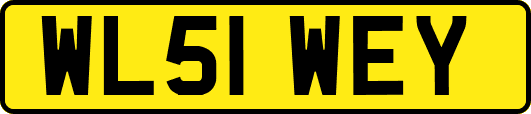 WL51 WEY